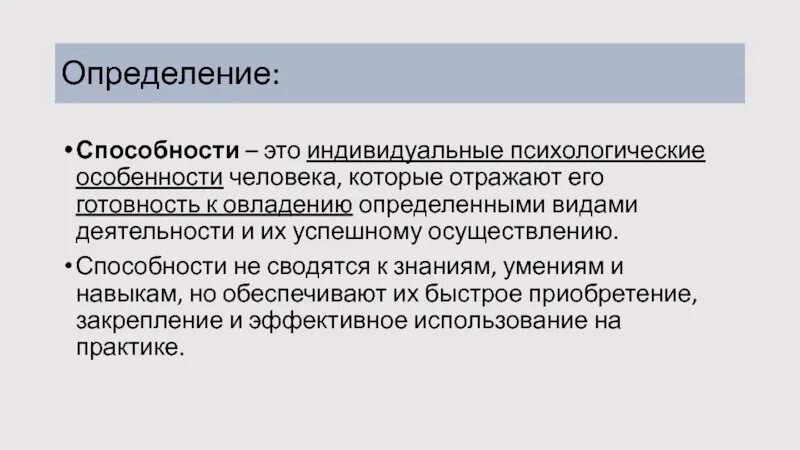 Определение:

• Способности – это индивидуальные психологические особенности человека, которые отражают его готовность к овладению определенными видами деятельности и их успешному осуществлению.

• Способности не сводятся к знаниям, умениям и навыкам, но обеспечивают их быстрое приобретение, закрепление и эффективное использование на практике.